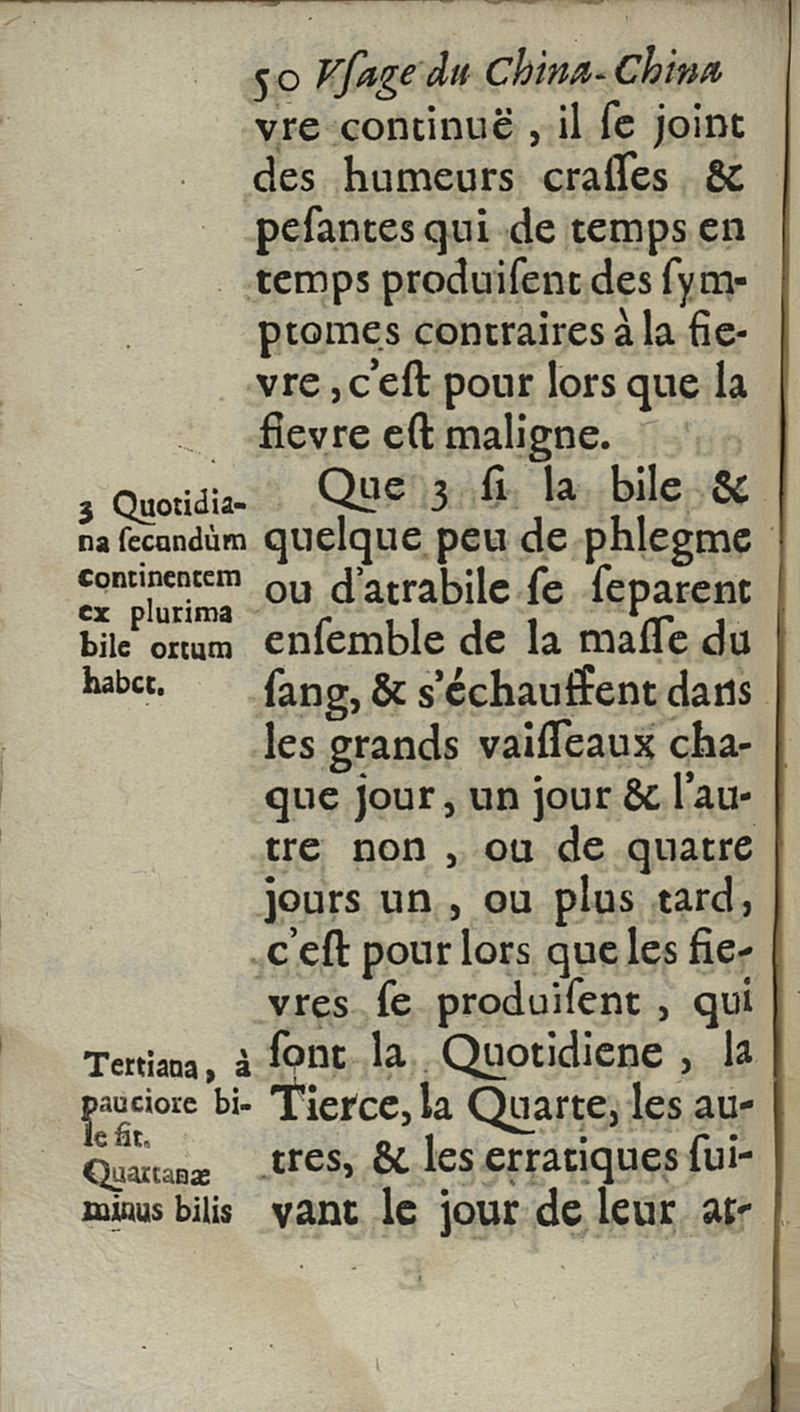 50 Vſage du China-China

vre continuë, il ſe joint des humeurs craſſes & peſantes qui de temps en temps produiſent des ſymptomes contraires à la fievre, c'eſt pour lors que la fievre eſt maligne.

3 Quotidiana ſecundùm continentem ex plurima bile ortum habet.

Que 3 ſi la bile & quelque peu de phlegme ou d'atrabile ſe ſeparent enſemble de la maſſe du ſang, & s'échauffent dans les grands vaiſſeaux chaque jour, un jour & l'autre non, ou de quatre jours un, ou plus tard, c'eſt pour lors que les fievres ſe produiſent, qui ſont la Quotidiene, la Tierce, la Quarte, les autres, & les erratiques ſuivant le jour de leur at-

Tertiana, à pauciore bile fit. Quartanæ minus bilis